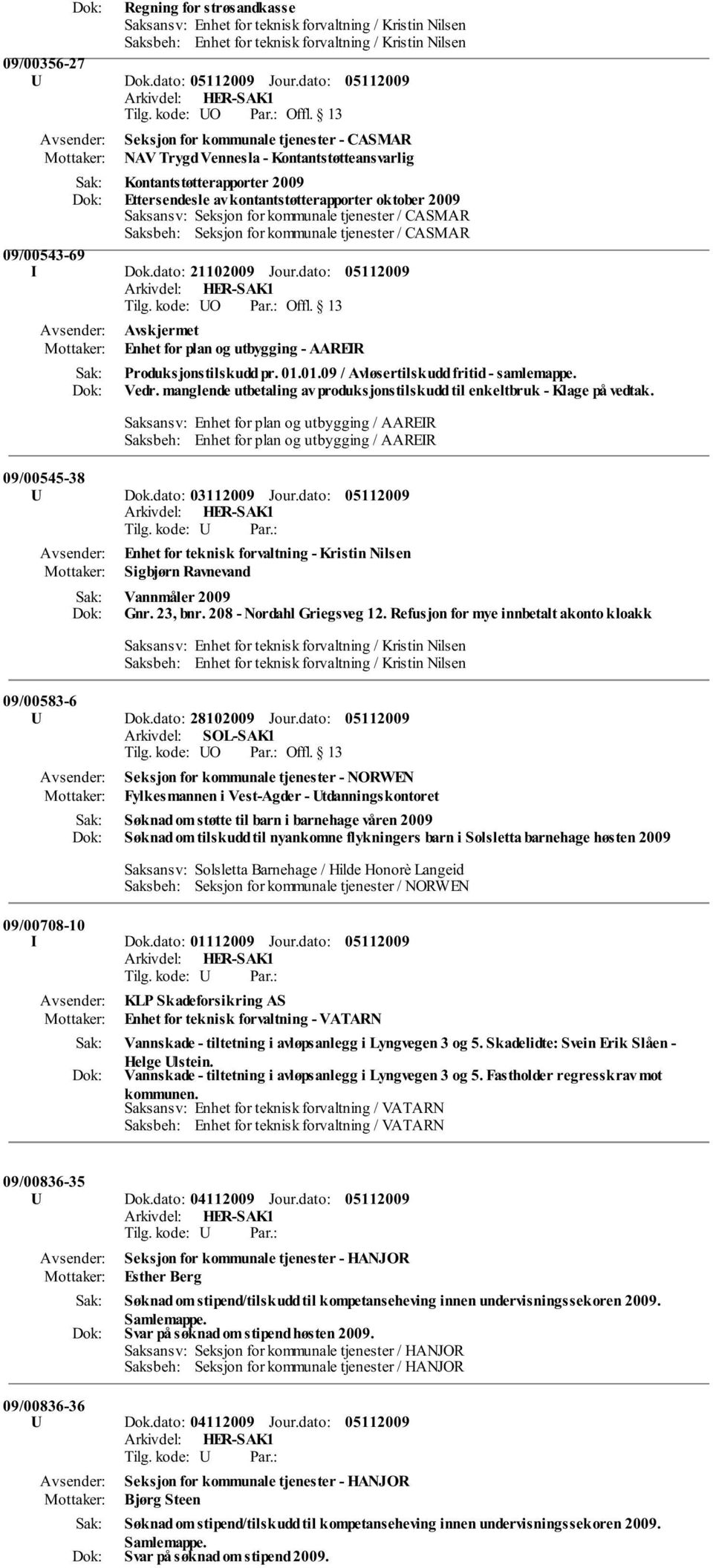 Dok: Regning for strøsandkasse
Saksansv: Enhet for teknisk forvaltning / Kristin Nilsen
Saksbeh: Enhet for teknisk forvaltning / Kristin Nilsen

09/00356-27
U Dok.dato: 05112009 Jour.dato: 05112009
Arkivdel: HER-SAK1
Tilg. kode: UO Par.: Offl. 13
Avsender: Seksjon for kommunale tjenester - CASMAR
Mottaker: NAV Trygd Vennesla - Kontantstøtteansvarlig
Sak: Kontantstøtterapporter 2009
Dok: Ettersendesle av kontantstøtterapporter oktober 2009
Saksansv: Seksjon for kommunale tjenester / CASMAR
Saksbeh: Seksjon for kommunale tjenester / CASMAR

09/00543-69
I Dok.dato: 21102009 Jour.dato: 05112009
Arkivdel: HER-SAK1
Tilg. kode: UO Par.: Offl. 13
Avsender: Avskjermet
Mottaker: Enhet for plan og utbygging - AAREIR
Sak: Produksjonstilskudd pr. 01.01.09 / Avløsertilskudd fritid - samlemappe.
Dok: Vedr. manglende utbetaling av produksjonstilskudd til enkeltbruk - Klage på vedtak.
Saksansv: Enhet for plan og utbygging / AAREIR
Saksbeh: Enhet for plan og utbygging / AAREIR

09/00545-38
U Dok.dato: 03112009 Jour.dato: 05112009
Arkivdel: HER-SAK1
Tilg. kode: U Par.:
Avsender: Enhet for teknisk forvaltning - Kristin Nilsen
Mottaker: Sigbjørn Ravnevand
Sak: Vannmåler 2009
Dok: Gnr. 23, bnr. 208 - Nordahl Griegsveg 12. Refusjon for mye innbetalt akonto kloakk
Saksansv: Enhet for teknisk forvaltning / Kristin Nilsen
Saksbeh: Enhet for teknisk forvaltning / Kristin Nilsen

09/00583-6
U Dok.dato: 28102009 Jour.dato: 05112009
Arkivdel: SOL-SAK1
Tilg. kode: UO Par.: Offl. 13
Avsender: Seksjon for kommunale tjenester - NORWEN
Mottaker: Fylkesmannen i Vest-Agder - Utdanningskontoret
Sak: Søknad om støtte til barn i barnehage våren 2009
Dok: Søknad om tilskudd til nyankomne flykningers barn i Solsletta barnehage høsten 2009
Saksansv: Solsletta Barnehage / Hilde Honorè Langeid
Saksbeh: Seksjon for kommunale tjenester / NORWEN

09/00708-10
I Dok.dato: 01112009 Jour.dato: 05112009
Arkivdel: HER-SAK1
Tilg. kode: U Par.:
Avsender: KLP Skadeforsikring AS
Mottaker: Enhet for teknisk forvaltning - VATARN
Sak: Vannskade - tiltetning i avløpsanlegg i Lyngvegen 3 og 5. Skadelidte: Svein Erik Slåen - Helge Ulstein.
Dok: Vannskade - tiltetning i avløpsanlegg i Lyngvegen 3 og 5. Fastholder regresskrav mot kommunen.
Saksansv: Enhet for teknisk forvaltning / VATARN
Saksbeh: Enhet for teknisk forvaltning / VATARN

09/00836-35
U Dok.dato: 04112009 Jour.dato: 05112009
Arkivdel: HER-SAK1
Tilg. kode: U Par.:
Avsender: Seksjon for kommunale tjenester - HANJOR
Mottaker: Esther Berg
Sak: Søknad om stipend/tilskudd til kompetanseheving innen undervisningssekoren 2009. Samlemappe.
Dok: Svar på søknad om stipend høsten 2009.
Saksansv: Seksjon for kommunale tjenester / HANJOR
Saksbeh: Seksjon for kommunale tjenester / HANJOR

09/00836-36
U Dok.dato: 04112009 Jour.dato: 05112009
Arkivdel: HER-SAK1
Tilg. kode: U Par.:
Avsender: Seksjon for kommunale tjenester - HANJOR
Mottaker: Bjørg Steen
Sak: Søknad om stipend/tilskudd til kompetanseheving innen undervisningssekoren 2009. Samlemappe.
Dok: Svar på søknad om stipend 2009.